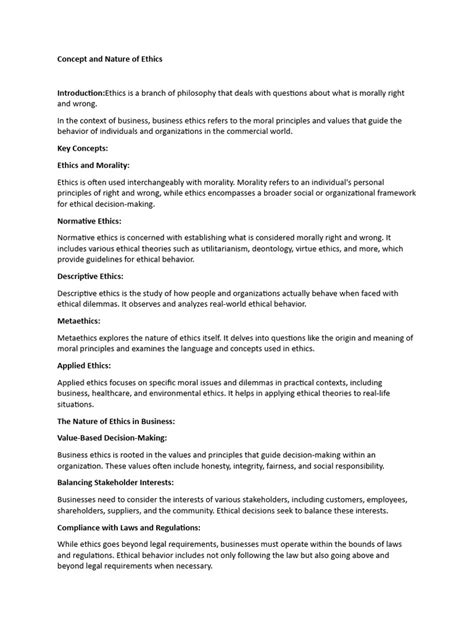 Concept and Nature of Ethics

Introduction:Ethics is a branch of philosophy that deals with questions about what is morally right and wrong.

In the context of business, business ethics refers to the moral principles and values that guide the behavior of individuals and organizations in the commercial world.

Key Concepts:

Ethics and Morality:

Ethics is often used interchangeably with morality. Morality refers to an individual's personal principles of right and wrong, while ethics encompasses a broader social or organizational framework for ethical decision-making.

Normative Ethics:

Normative ethics is concerned with establishing what is considered morally right and wrong. It includes various ethical theories such as utilitarianism, deontology, virtue ethics, and more, which provide guidelines for ethical behavior.

Descriptive Ethics:

Descriptive ethics is the study of how people and organizations actually behave when faced with ethical dilemmas. It observes and analyzes real-world ethical behavior.

Metaethics:

Metaethics explores the nature of ethics itself. It delves into questions like the origin and meaning of moral principles and examines the language and concepts used in ethics.

Applied Ethics:

Applied ethics focuses on specific moral issues and dilemmas in practical contexts, including business, healthcare, and environmental ethics. It helps in applying ethical theories to real-life situations.

The Nature of Ethics in Business:

Value-Based Decision-Making:

Business ethics is rooted in the values and principles that guide decision-making within an organization. These values often include honesty, integrity, fairness, and social responsibility.

Balancing Stakeholder Interests:

Businesses need to consider the interests of various stakeholders, including customers, employees, shareholders, suppliers, and the community. Ethical decisions seek to balance these interests.

Compliance with Laws and Regulations:

While ethics goes beyond legal requirements, businesses must operate within the bounds of laws and regulations. Ethical behavior includes not only following the law but also going above and beyond legal requirements when necessary.